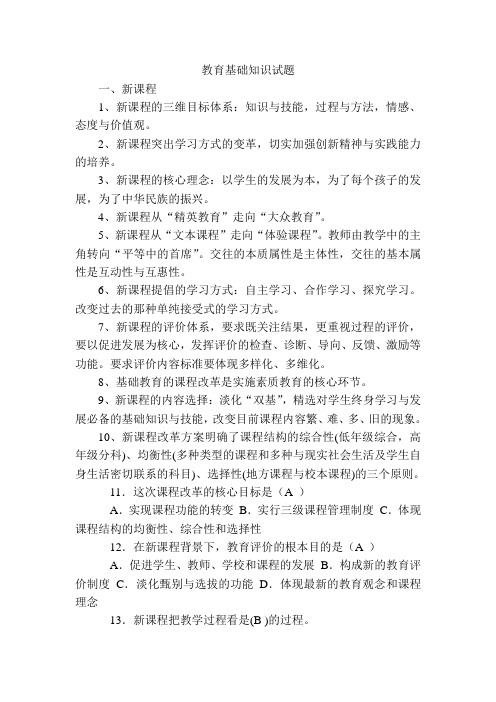 教育基础知识试题

一、新课程

1、新课程的三维目标体系：知识与技能，过程与方法，情感、态度与价值观。

2、新课程突出学习方式的变革，切实加强创新精神与实践能力的培养。

3、新课程的核心理念：以学生的发展为本，为了每个孩子的发展，为了中华民族的振兴。

4、新课程从“精英教育”走向“大众教育”。

5、新课程从“文本课程”走向“体验课程”。教师由教学中的主角转向“平等中的首席”。交往的本质属性是主体性，交往的基本属性是互动性与互惠性。

6、新课程提倡的学习方式：自主学习、合作学习、探究学习。改变过去的那种单纯接受式的学习方式。

7、新课程的评价体系，要求既关注结果，更重视过程的评价，要以促进发展为核心，发挥评价的检查、诊断、导向、反馈、激励等功能。要求评价内容标准要体现多样化、多维化。

8、基础教育的课程改革是实施素质教育的核心环节。

9、新课程的内容选择：淡化“双基”，精选对学生终身学习与发展必备的基础知识与技能，改变目前课程内容繁、难、多、旧的现象。

10、新课程改革方案明确了课程结构的综合性(低年级综合，高年级分科)、均衡性(多种类型的课程和多种与现实社会生活及学生自身生活密切联系的科目)、选择性(地方课程与校本课程)的三个原则。

11．这次课程改革的核心目标是（A ）

A．实现课程功能的转变 B．实行三级课程管理制度 C．体现课程结构的均衡性、综合性和选择性

12．在新课程背景下，教育评价的根本目的是（A ）

A．促进学生、教师、学校和课程的发展 B．构成新的教育评价制度 C．淡化甄别与选拔的功能 D．体现最新的教育观念和课程理念

13．新课程把教学过程看是(B )的过程。